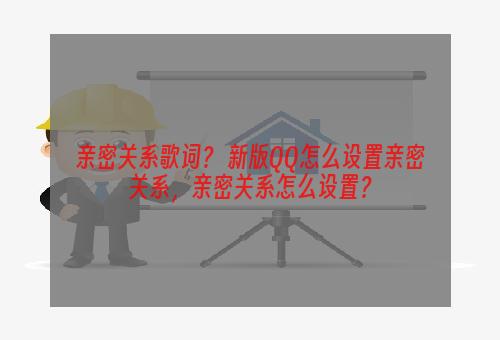 亲密关系歌词？新版QQ怎么设置亲密关系，亲密关系怎么设置？